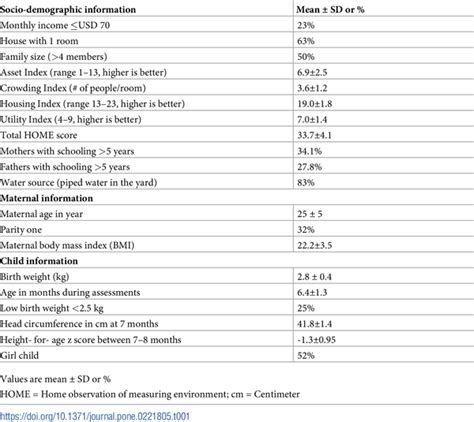 | Socio-demographic information | Mean ± SD or % |
|---|---|
| Monthly income ≤USD 70 | 23% |
| House with 1 room | 63% |
| Family size (>4 members) | 50% |
| Asset Index (range 1–13, higher is better) | 6.9±2.5 |
| Crowding Index (# of people/room) | 3.6±1.2 |
| Housing Index (range 13–23, higher is better) | 19.0±1.8 |
| Utility Index (4–9, higher is better) | 7.0±1.4 |
| Total HOME score | 33.7±4.1 |
| Mothers with schooling >5 years | 34.1% |
| Fathers with schooling >5 years | 27.8% |
| Water source (piped water in the yard) | 83% |
| **Maternal information** | |
| Maternal age in year | 25 ± 5 |
| Parity one | 32% |
| Maternal body mass index (BMI) | 22.2±3.5 |
| **Child information** | |
| Birth weight (kg) | 2.8 ± 0.4 |
| Age in months during assessments | 6.4±1.3 |
| Low birth weight <2.5 kg | 25% |
| Head circumference in cm at 7 months | 41.8±1.4 |
| Height- for- age z score between 7–8 months | -1.3±0.95 |
| Girl child | 52% |

Values are mean ± SD or %

HOME = Home observation of measuring environment; cm = Centimeter

https://doi.org/10.1371/journal.pone.0221805.t001